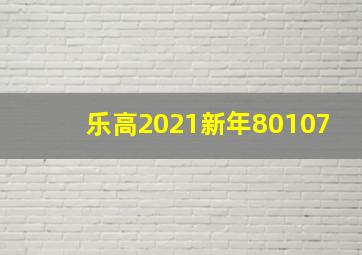 乐高2021新年80107